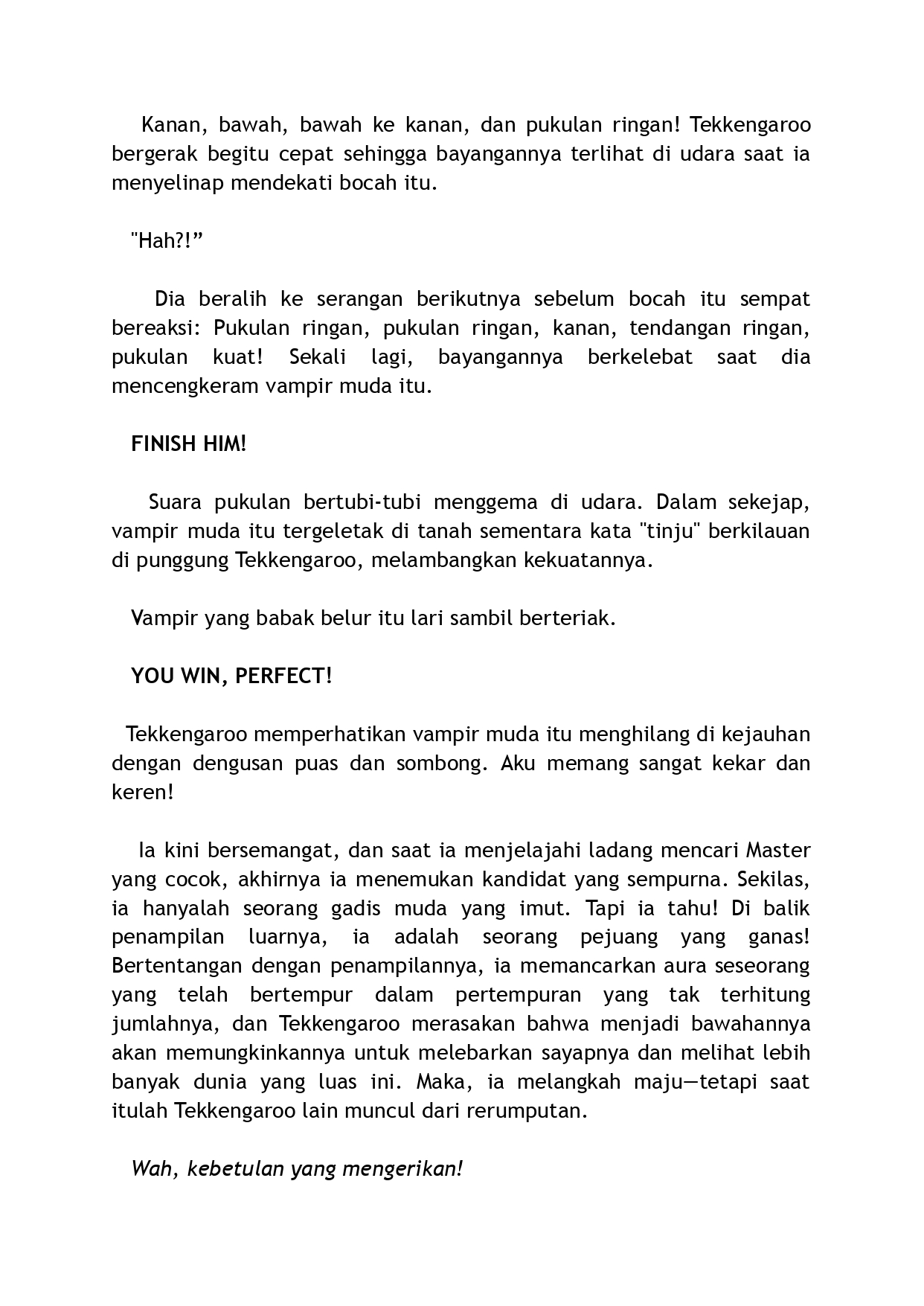 Kanan, bawah, bawah ke kanan, dan pukulan ringan! Tekkengaroo bergerak begitu cepat sehingga bayangannya terlihat di udara saat ia menyelinap mendekati bocah itu.

"Hah?!"

Dia beralih ke serangan berikutnya sebelum bocah itu sempat bereaksi: Pukulan ringan, pukulan ringan, kanan, tendangan ringan, pukulan kuat! Sekali lagi, bayangannya berkelebat saat dia mencengkeram vampir muda itu.

FINISH HIM!

Suara pukulan bertubi-tubi menggema di udara. Dalam sekejap, vampir muda itu tergeletak di tanah sementara kata "tinju" berkilauan di punggung Tekkengaroo, melambangkan kekuatannya.

Vampir yang babak belur itu lari sambil berteriak.

YOU WIN, PERFECT!

Tekkengaroo memperhatikan vampir muda itu menghilang di kejauhan dengan dengusan puas dan sombong. Aku memang sangat kekar dan keren!

Ia kini bersemangat, dan saat ia menjelajahi ladang mencari Master yang cocok, akhirnya ia menemukan kandidat yang sempurna. Sekilas, ia hanyalah seorang gadis muda yang imut. Tapi ia tahu! Di balik penampilan luarnya, ia adalah seorang pejuang yang ganas! Bertentangan dengan penampilannya, ia memancarkan aura seseorang yang telah bertempur dalam pertempuran yang tak terhitung jumlahnya, dan Tekkengaroo merasakan bahwa menjadi bawahannya akan memungkinkannya untuk melebarkan sayapnya dan melihat lebih banyak dunia yang luas ini. Maka, ia melangkah maju—tetapi saat itulah Tekkengaroo lain muncul dari rerumputan.

Wah, kebetulan yang mengerikan!